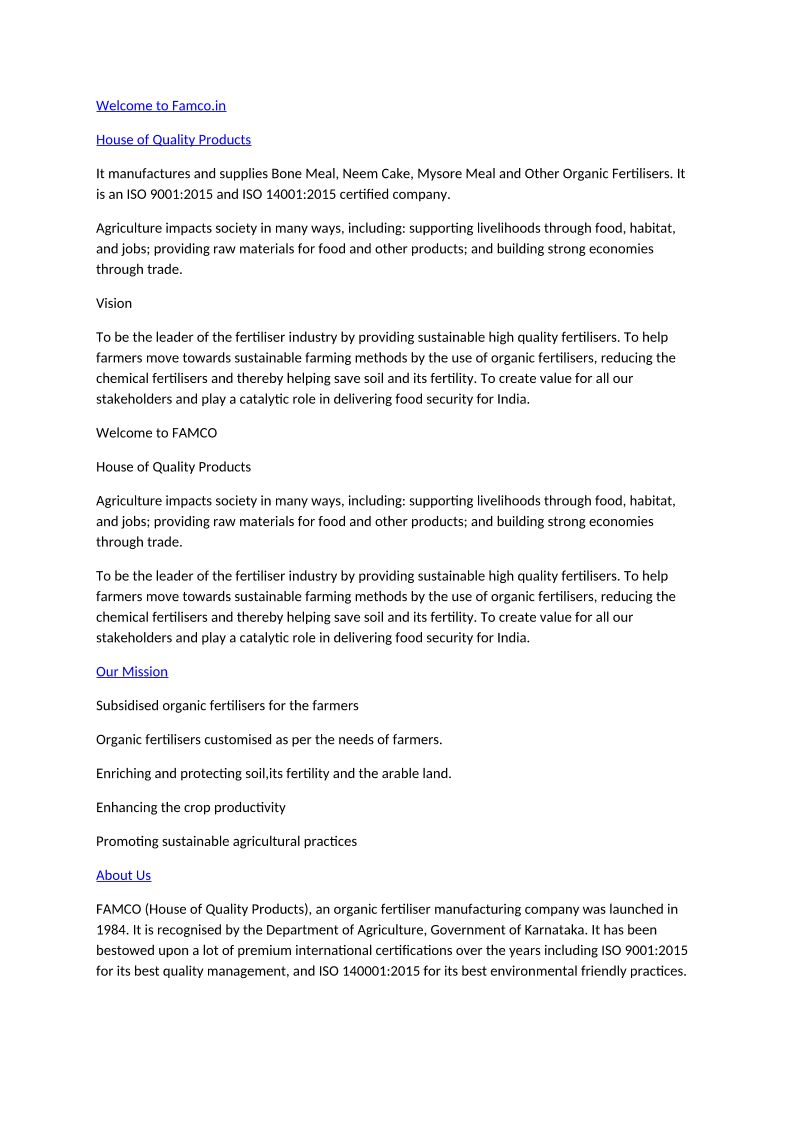 Welcome to Famco.in

House of Quality Products

It manufactures and supplies Bone Meal, Neem Cake, Mysore Meal and Other Organic Fertilisers. It is an ISO 9001:2015 and ISO 14001:2015 certified company.

Agriculture impacts society in many ways, including: supporting livelihoods through food, habitat, and jobs; providing raw materials for food and other products; and building strong economies through trade.

Vision

To be the leader of the fertiliser industry by providing sustainable high quality fertilisers. To help farmers move towards sustainable farming methods by the use of organic fertilisers, reducing the chemical fertilisers and thereby helping save soil and its fertility. To create value for all our stakeholders and play a catalytic role in delivering food security for India.

Welcome to FAMCO

House of Quality Products

Agriculture impacts society in many ways, including: supporting livelihoods through food, habitat, and jobs; providing raw materials for food and other products; and building strong economies through trade.

To be the leader of the fertiliser industry by providing sustainable high quality fertilisers. To help farmers move towards sustainable farming methods by the use of organic fertilisers, reducing the chemical fertilisers and thereby helping save soil and its fertility. To create value for all our stakeholders and play a catalytic role in delivering food security for India.

Our Mission

Subsidised organic fertilisers for the farmers

Organic fertilisers customised as per the needs of farmers.

Enriching and protecting soil,its fertility and the arable land.

Enhancing the crop productivity

Promoting sustainable agricultural practices

About Us

FAMCO (House of Quality Products), an organic fertiliser manufacturing company was launched in 1984. It is recognised by the Department of Agriculture, Government of Karnataka. It has been bestowed upon a lot of premium international certifications over the years including ISO 9001:2015 for its best quality management, and ISO 140001:2015 for its best environmental friendly practices.